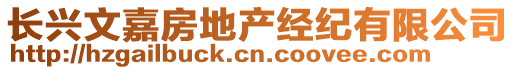 长兴文嘉房地产经纪有限公司
http://hzgailbuck.cn.coovee.com